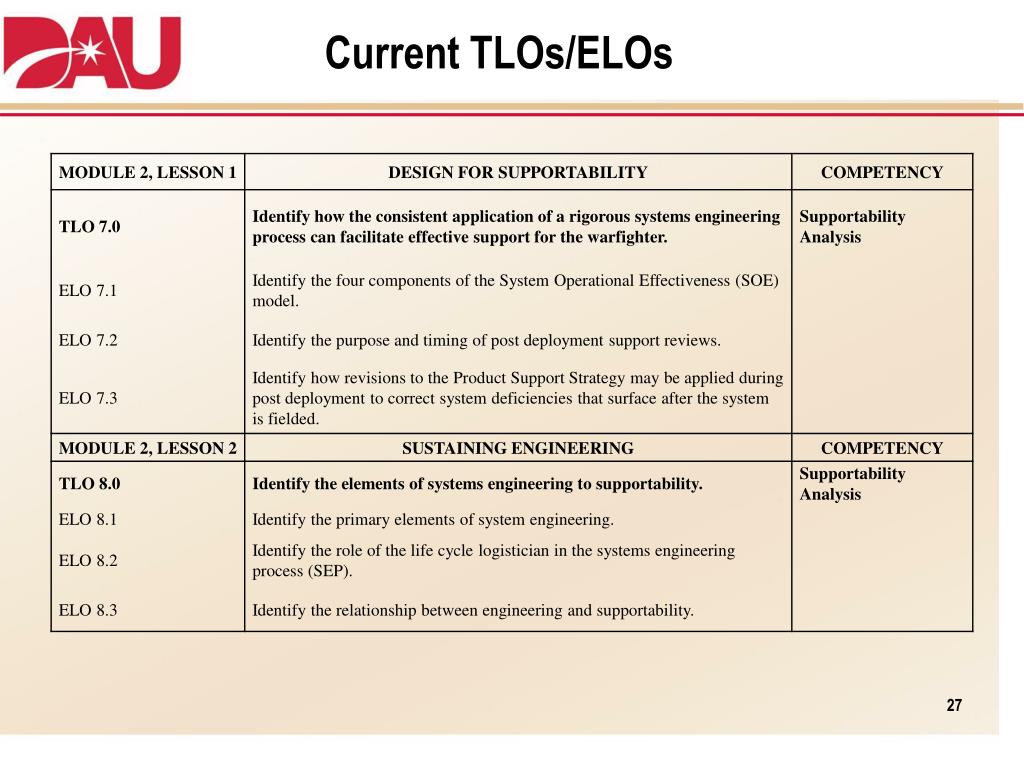 DAU

Current TLOs/ELOs

| MODULE 2, LESSON 1 | DESIGN FOR SUPPORTABILITY | COMPETENCY |
|---|---|---|
| TLO 7.0 | Identify how the consistent application of a rigorous systems engineering process can facilitate effective support for the warfighter. | Supportability Analysis |
| ELO 7.1 | Identify the four components of the System Operational Effectiveness (SOE) model. | |
| ELO 7.2 | Identify the purpose and timing of post deployment support reviews. | |
| ELO 7.3 | Identify how revisions to the Product Support Strategy may be applied during post deployment to correct system deficiencies that surface after the system is fielded. | |
| MODULE 2, LESSON 2 | SUSTAINING ENGINEERING | COMPETENCY |
| TLO 8.0 | Identify the elements of systems engineering to supportability. | Supportability Analysis |
| ELO 8.1 | Identify the primary elements of system engineering. | |
| ELO 8.2 | Identify the role of the life cycle logistician in the systems engineering process (SEP). | |
| ELO 8.3 | Identify the relationship between engineering and supportability. | |

27